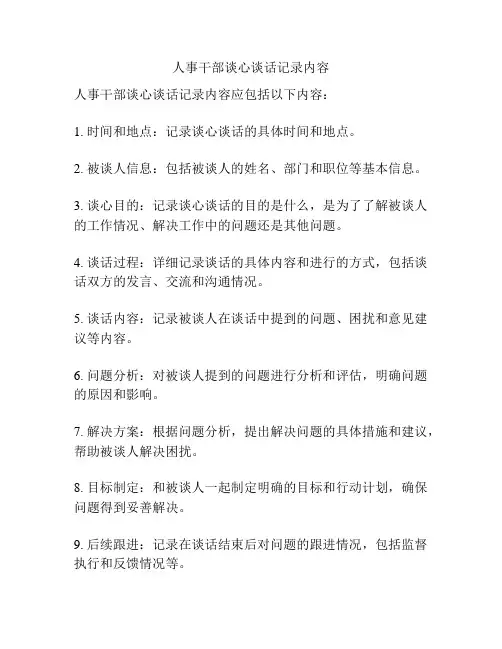 人事干部谈心谈话记录内容

人事干部谈心谈话记录内容应包括以下内容：

1. 时间和地点：记录谈心谈话的具体时间和地点。

2. 被谈人信息：包括被谈人的姓名、部门和职位等基本信息。

3. 谈心目的：记录谈心谈话的目的是什么，是为了了解被谈人的工作情况、解决工作中的问题还是其他问题。

4. 谈话过程：详细记录谈话的具体内容和进行的方式，包括谈话双方的发言、交流和沟通情况。

5. 谈话内容：记录被谈人在谈话中提到的问题、困扰和意见建议等内容。

6. 问题分析：对被谈人提到的问题进行分析和评估，明确问题的原因和影响。

7. 解决方案：根据问题分析，提出解决问题的具体措施和建议，帮助被谈人解决困扰。

8. 目标制定：和被谈人一起制定明确的目标和行动计划，确保问题得到妥善解决。

9. 后续跟进：记录在谈话结束后对问题的跟进情况，包括监督执行和反馈情况等。